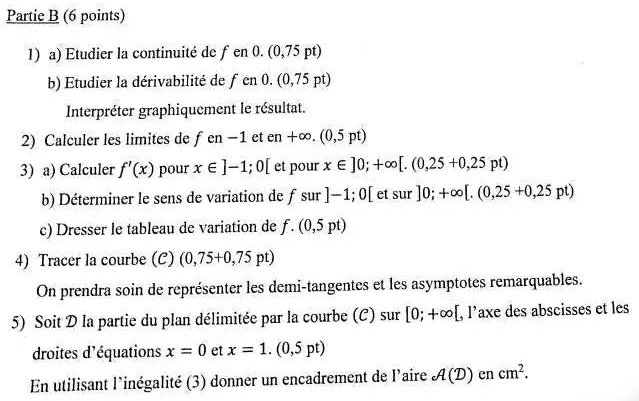 Partie B (6 points)

1) a) Etudier la continuité de $f$ en 0. (0,75 pt)

b) Etudier la dérivabilité de $f$ en 0. (0,75 pt)

Interpréter graphiquement le résultat.

2) Calculer les limites de $f$ en $-1$ et en $+\infty$. (0,5 pt)

3) a) Calculer $f'(x)$ pour $x \in ]-1; 0[$ et pour $x \in ]0; +\infty[$. (0,25 +0,25 pt)

b) Déterminer le sens de variation de $f$ sur $]-1; 0[$ et sur $]0; +\infty[$. (0,25 +0,25 pt)

c) Dresser le tableau de variation de $f$. (0,5 pt)

4) Tracer la courbe $(\mathcal{C})$ (0,75+0,75 pt)

On prendra soin de représenter les demi-tangentes et les asymptotes remarquables.

5) Soit $\mathcal{D}$ la partie du plan délimitée par la courbe $(\mathcal{C})$ sur $[0; +\infty[$, l'axe des abscisses et les droites d'équations $x = 0$ et $x = 1$. (0,5 pt)

En utilisant l'inégalité (3) donner un encadrement de l'aire $\mathcal{A}(\mathcal{D})$ en $cm^2$.